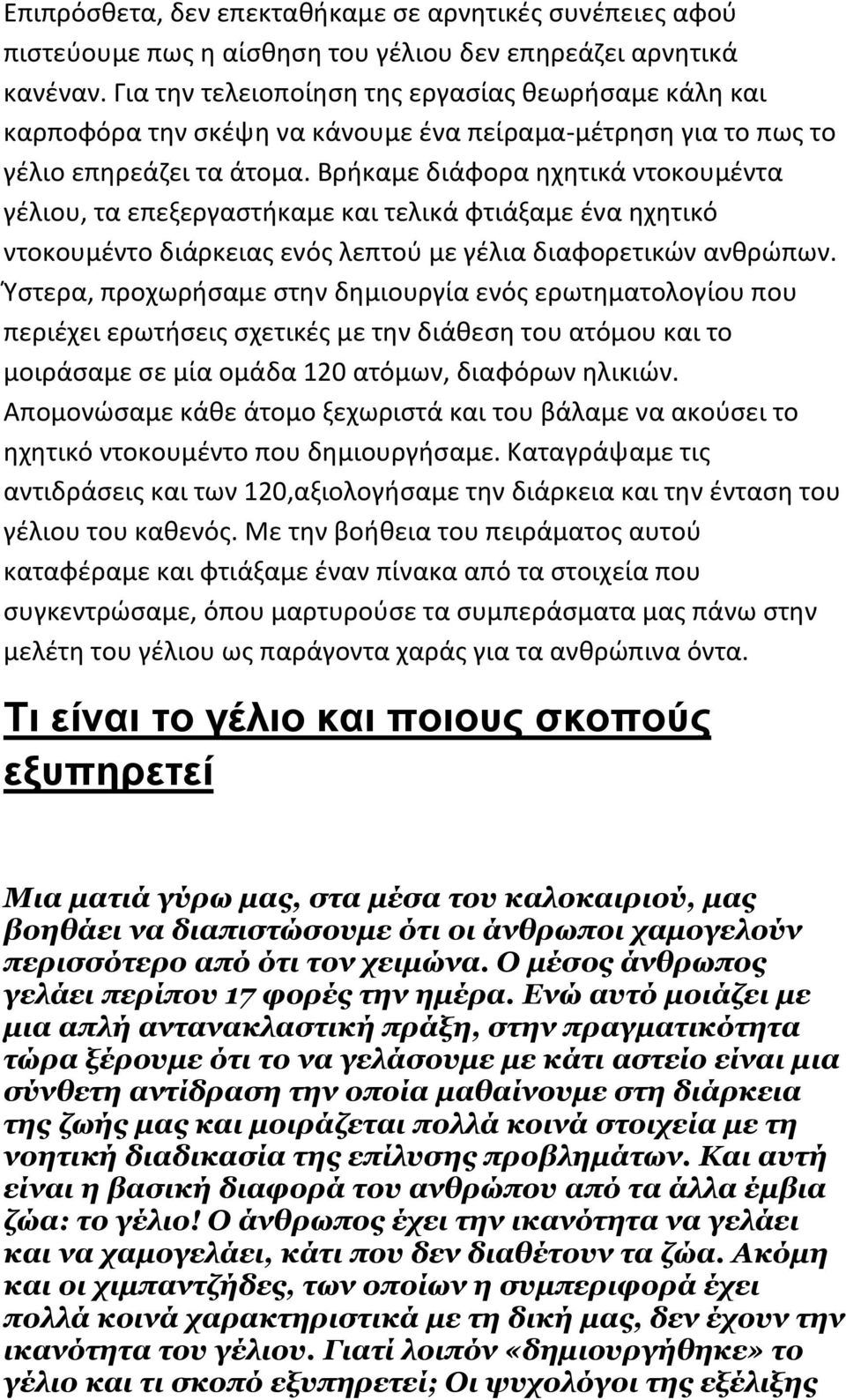 Επιπρόσθετα, δεν επεκταθήκαμε σε αρνητικές συνέπειες αφού πιστεύουμε πως η αίσθηση του γέλιου δεν επηρεάζει αρνητικά κανέναν. Για την τελειοποίηση της εργασίας θεωρήσαμε κάλη και καρποφόρα την σκέψη να κάνουμε ένα πείραμα-μέτρηση για το πως το γέλιο επηρεάζει τα άτομα. Βρήκαμε διάφορα ηχητικά ντοκουμέντα γέλιου, τα επεξεργαστήκαμε και τελικά φτιάξαμε ένα ηχητικό ντοκουμέντο διάρκειας ενός λεπτού με γέλια διαφορετικών ανθρώπων. Ύστερα, προχωρήσαμε στην δημιουργία ενός ερωτηματολογίου που περιέχει ερωτήσεις σχετικές με την διάθεση του ατόμου και το μοιράσαμε σε μία ομάδα 120 ατόμων, διαφόρων ηλικιών. Απομονώσαμε κάθε άτομο ξεχωριστά και του βάλαμε να ακούσει το ηχητικό ντοκουμέντο που δημιουργήσαμε. Καταγράψαμε τις αντιδράσεις και των 120,αξιολογήσαμε την διάρκεια και την ένταση του γέλιου του καθενός. Με την βοήθεια του πειράματος αυτού καταφέραμε και φτιάξαμε έναν πίνακα από τα στοιχεία που συγκεντρώσαμε, όπου μαρτυρούσε τα συμπεράσματα μας πάνω στην μελέτη του γέλιου ως παράγοντα χαράς για τα ανθρώπινα όντα.

Τι είναι το γέλιο και ποιους σκοπούς εξυπηρετεί

Μια ματιά γύρω μας, στα μέσα του καλοκαιριού, μας βοηθάει να διαπιστώσουμε ότι οι άνθρωποι χαμογελούν περισσότερο από ότι τον χειμώνα. Ο μέσος άνθρωπος γελάει περίπου 17 φορές την ημέρα. Ενώ αυτό μοιάζει με μια απλή αντανακλαστική πράξη, στην πραγματικότητα τώρα ξέρουμε ότι το να γελάσουμε με κάτι αστείο είναι μια σύνθετη αντίδραση την οποία μαθαίνουμε στη διάρκεια της ζωής μας και μοιράζεται πολλά κοινά στοιχεία με τη νοητική διαδικασία της επίλυσης προβλημάτων. Και αυτή είναι η βασική διαφορά του ανθρώπου από τα άλλα έμβια ζώα: το γέλιο! Ο άνθρωπος έχει την ικανότητα να γελάει και να χαμογελάει, κάτι που δεν διαθέτουν τα ζώα. Ακόμη και οι χιμπαντζήδες, των οποίων η συμπεριφορά έχει πολλά κοινά χαρακτηριστικά με τη δική μας, δεν έχουν την ικανότητα του γέλιου. Γιατί λοιπόν «δημιουργήθηκε» το γέλιο και τι σκοπό εξυπηρετεί; Οι ψυχολόγοι της εξέλιξης